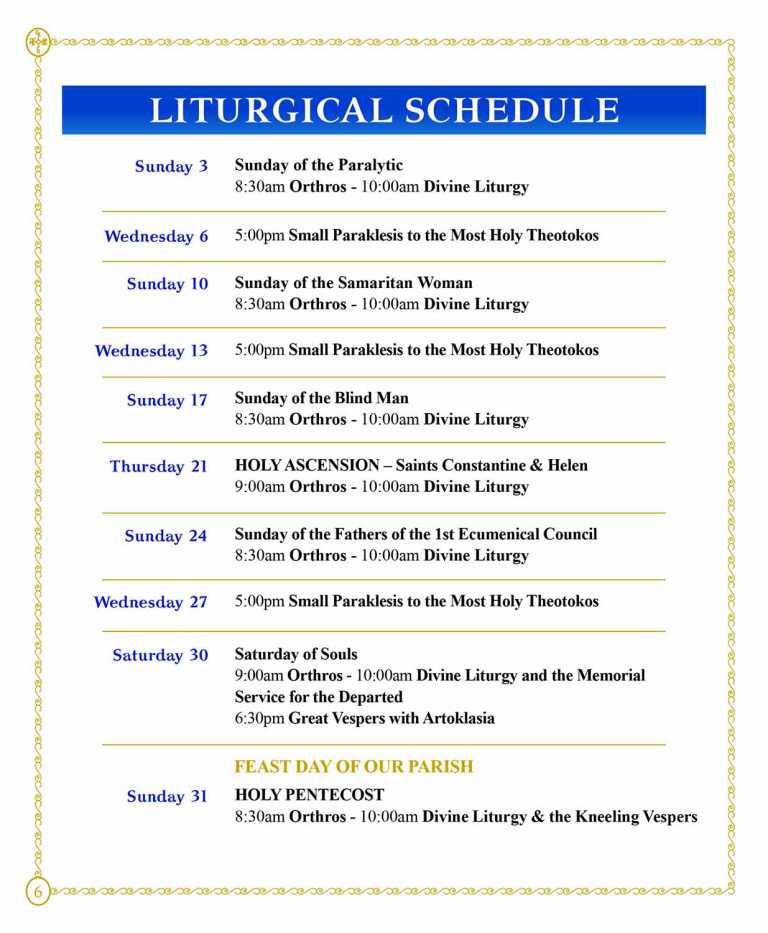 LITURGICAL SCHEDULE

Sunday 3
Sunday of the Paralytic
8:30am Orthros - 10:00am Divine Liturgy

Wednesday 6
5:00pm Small Paraklesis to the Most Holy Theotokos

Sunday 10
Sunday of the Samaritan Woman
8:30am Orthros - 10:00am Divine Liturgy

Wednesday 13
5:00pm Small Paraklesis to the Most Holy Theotokos

Sunday 17
Sunday of the Blind Man
8:30am Orthros - 10:00am Divine Liturgy

Thursday 21
HOLY ASCENSION – Saints Constantine & Helen
9:00am Orthros - 10:00am Divine Liturgy

Sunday 24
Sunday of the Fathers of the 1st Ecumenical Council
8:30am Orthros - 10:00am Divine Liturgy

Wednesday 27
5:00pm Small Paraklesis to the Most Holy Theotokos

Saturday 30
Saturday of Souls
9:00am Orthros - 10:00am Divine Liturgy and the Memorial Service for the Departed
6:30pm Great Vespers with Artoklasia

FEAST DAY OF OUR PARISH

Sunday 31
HOLY PENTECOST
8:30am Orthros - 10:00am Divine Liturgy & the Kneeling Vespers

6